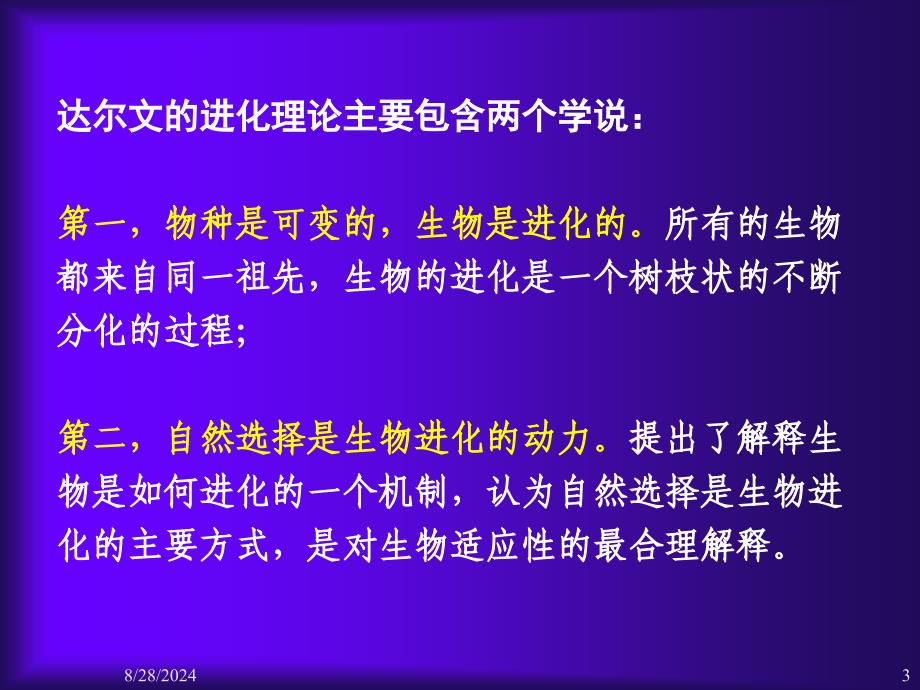 达尔文的进化理论主要包含两个学说：

第一，物种是可变的，生物是进化的。所有的生物都来自同一祖先，生物的进化是一个树枝状的不断分化的过程;

第二，自然选择是生物进化的动力。提出了解释生物是如何进化的一个机制，认为自然选择是生物进化的主要方式，是对生物适应性的最合理解释。

8/28/2024

3